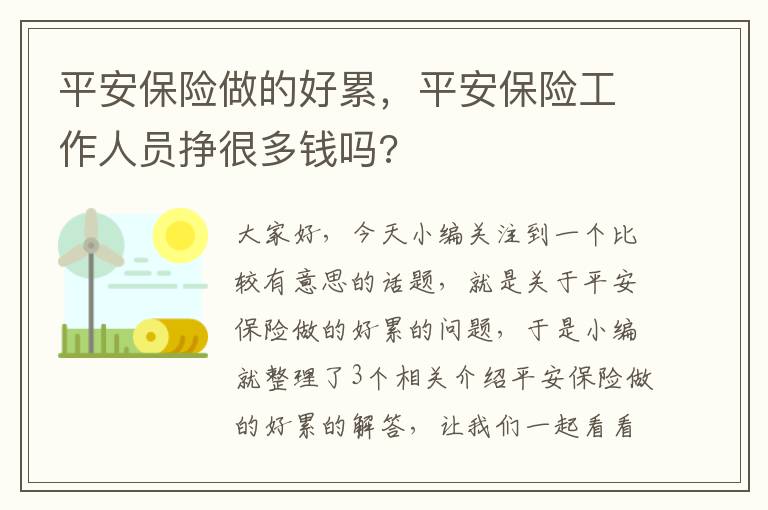 平安保险做的好累，平安保险工作人员挣很多钱吗?

大家好，今天小编关注到一个比较有意思的话题，就是关于平安保险做的好累的问题，于是小编就整理了3个相关介绍平安保险做的好累的解答，让我们一起看看